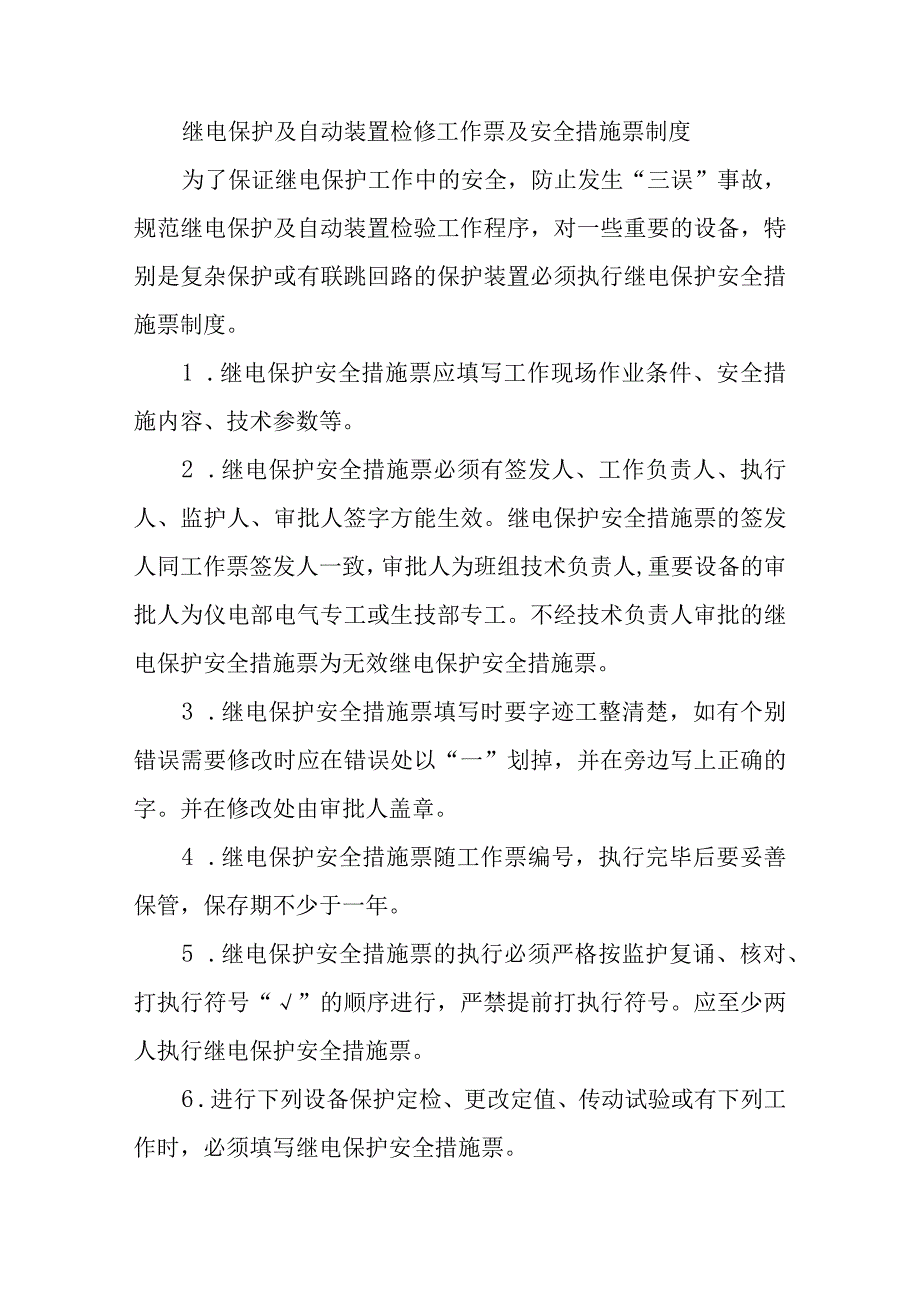 继电保护及自动装置检修工作票及安全措施票制度

为了保证继电保护工作中的安全，防止发生“三误”事故，规范继电保护及自动装置检验工作程序，对一些重要的设备，特别是复杂保护或有联跳回路的保护装置必须执行继电保护安全措施票制度。

1．继电保护安全措施票应填写工作现场作业条件、安全措施内容、技术参数等。

2．继电保护安全措施票必须有签发人、工作负责人、执行人、监护人、审批人签字方能生效。继电保护安全措施票的签发人同工作票签发人一致，审批人为班组技术负责人,重要设备的审批人为仪电部电气专工或生技部专工。不经技术负责人审批的继电保护安全措施票为无效继电保护安全措施票。

3．继电保护安全措施票填写时要字迹工整清楚，如有个别错误需要修改时应在错误处以“一”划掉，并在旁边写上正确的字。并在修改处由审批人盖章。

4．继电保护安全措施票随工作票编号，执行完毕后要妥善保管，保存期不少于一年。

5．继电保护安全措施票的执行必须严格按监护复诵、核对、打执行符号“√”的顺序进行，严禁提前打执行符号。应至少两人执行继电保护安全措施票。

6.进行下列设备保护定检、更改定值、传动试验或有下列工作时，必须填写继电保护安全措施票。